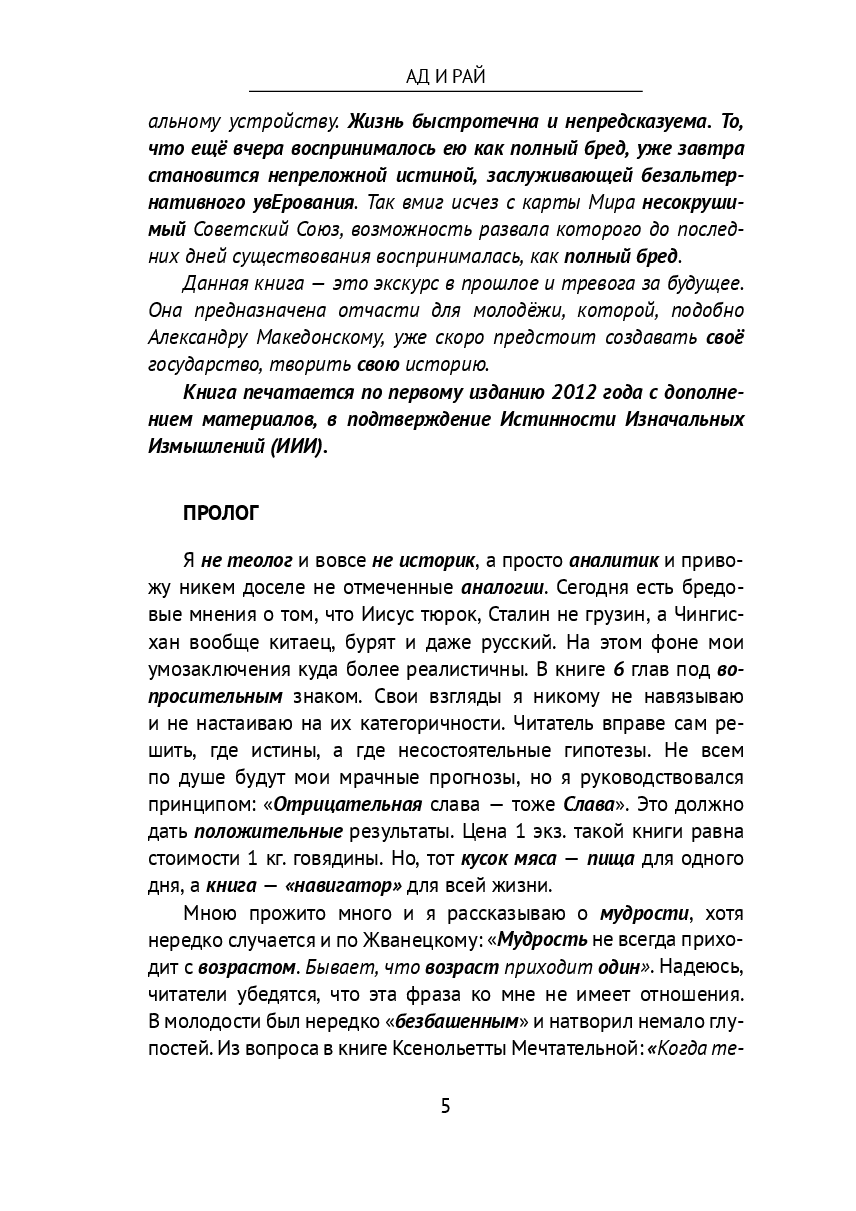 АД И РАЙ

альному устройству. Жизнь быстротечна и непредсказуема. То, что ещё вчера воспринималось ею как полный бред, уже завтра становится непреложной истиной, заслуживающей безальтернативного увЕрования. Так вмиг исчез с карты Мира несокрушимый Советский Союз, возможность развала которого до последних дней существования воспринималась, как полный бред.

Данная книга — это экскурс в прошлое и тревога за будущее. Она предназначена отчасти для молодёжи, которой, подобно Александру Македонскому, уже скоро предстоит создавать своё государство, творить свою историю.

Книга печатается по первому изданию 2012 года с дополнением материалов, в подтверждение Истинности Изначальных Измышлений (ИИИ).

ПРОЛОГ

Я не теолог и вовсе не историк, а просто аналитик и привожу никем доселе не отмеченные аналогии. Сегодня есть бредовые мнения о том, что Иисус тюрок, Сталин не грузин, а Чингисхан вообще китаец, бурят и даже русский. На этом фоне мои умозаключения куда более реалистичны. В книге 6 глав под вопросительным знаком. Свои взгляды я никому не навязываю и не настаиваю на их категоричности. Читатель вправе сам решить, где истины, а где несостоятельные гипотезы. Не всем по душе будут мои мрачные прогнозы, но я руководствовался принципом: «Отрицательная слава — тоже Слава». Это должно дать положительные результаты. Цена 1 экз. такой книги равна стоимости 1 кг. говядины. Но, тот кусок мяса — пища для одного дня, а книга — «навигатор» для всей жизни.

Мною прожито много и я рассказываю о мудрости, хотя нередко случается и по Жванецкому: «Мудрость не всегда приходит с возрастом. Бывает, что возраст приходит один». Надеюсь, читатели убедятся, что эта фраза ко мне не имеет отношения. В молодости был нередко «безбашенным» и натворил немало глупостей. Из вопроса в книге Ксенольетты Мечтательной: «Когда те-

5